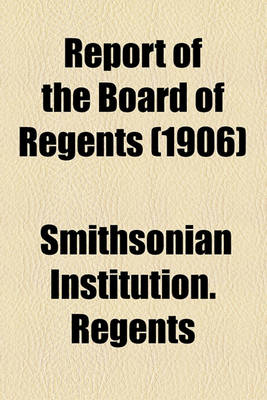 Report of the Board of Regents (1906)

Smithsonian Institution. Regents